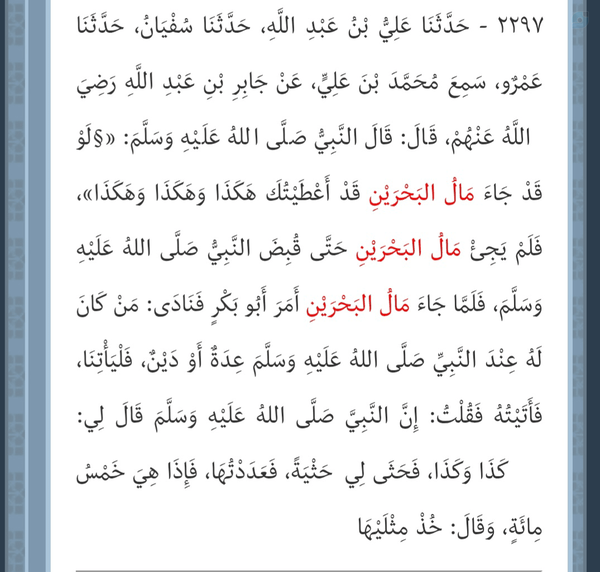 ٢٢٩٧ - حَدَّثَنَا عَلِيُّ بْنُ عَبْدِ اللَّهِ، حَدَّثَنَا سُفْيَانُ، حَدَّثَنَا عَمْرٌو، سَمِعَ مُحَمَّدَ بْنَ عَلِيٍّ، عَنْ جَابِرِ بْنِ عَبْدِ اللَّهِ رَضِيَ اللَّهُ عَنْهُمْ، قَالَ: قَالَ النَّبِيُّ صَلَّى اللهُ عَلَيْهِ وَسَلَّمَ: «§لَوْ قَدْ جَاءَ مَالُ البَحْرَيْنِ قَدْ أَعْطَيْتُكَ هَكَذَا وَهَكَذَا وَهَكَذَا»، فَلَمْ يَجِئْ مَالُ البَحْرَيْنِ حَتَّى قُبِضَ النَّبِيُّ صَلَّى اللهُ عَلَيْهِ وَسَلَّمَ، فَلَمَّا جَاءَ مَالُ البَحْرَيْنِ أَمَرَ أَبُو بَكْرٍ فَنَادَى: مَنْ كَانَ لَهُ عِنْدَ النَّبِيِّ صَلَّى اللهُ عَلَيْهِ وَسَلَّمَ عِدَةٌ أَوْ دَيْنٌ، فَلْيَأْتِنَا، فَأَتَيْتُهُ فَقُلْتُ: إِنَّ النَّبِيَّ صَلَّى اللهُ عَلَيْهِ وَسَلَّمَ قَالَ لِي: كَذَا وَكَذَا، فَحَثَى لِي حَثْيَةً، فَعَدَدْتُهَا، فَإِذَا هِيَ خَمْسُ مِائَةٍ، وَقَالَ: خُذْ مِثْلَيْهَا